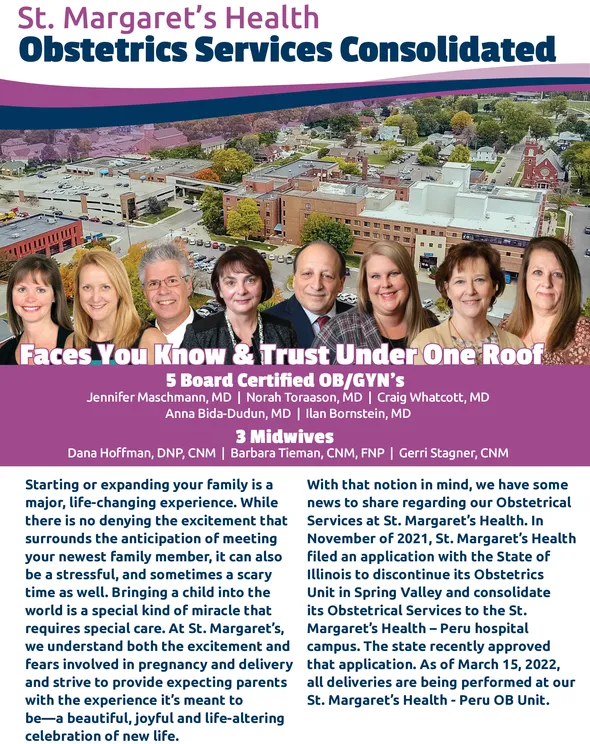 St. Margaret's Health
Obstetrics Services Consolidated

Faces You Know & Trust Under One Roof

5 Board Certified OB/GYN's
Jennifer Maschmann, MD | Norah Toraason, MD | Craig Whatcott, MD
Anna Bida-Dudun, MD | Ilan Bornstein, MD

3 Midwives
Dana Hoffman, DNP, CNM | Barbara Tieman, CNM, FNP | Gerri Stagner, CNM

Starting or expanding your family is a major, life-changing experience. While there is no denying the excitement that surrounds the anticipation of meeting your newest family member, it can also be a stressful, and sometimes a scary time as well. Bringing a child into the world is a special kind of miracle that requires special care. At St. Margaret's, we understand both the excitement and fears involved in pregnancy and delivery and strive to provide expecting parents with the experience it's meant to be—a beautiful, joyful and life-altering celebration of new life.

With that notion in mind, we have some news to share regarding our Obstetrical Services at St. Margaret's Health. In November of 2021, St. Margaret's Health filed an application with the State of Illinois to discontinue its Obstetrics Unit in Spring Valley and consolidate its Obstetrical Services to the St. Margaret's Health – Peru hospital campus. The state recently approved that application. As of March 15, 2022, all deliveries are being performed at our St. Margaret's Health - Peru OB Unit.